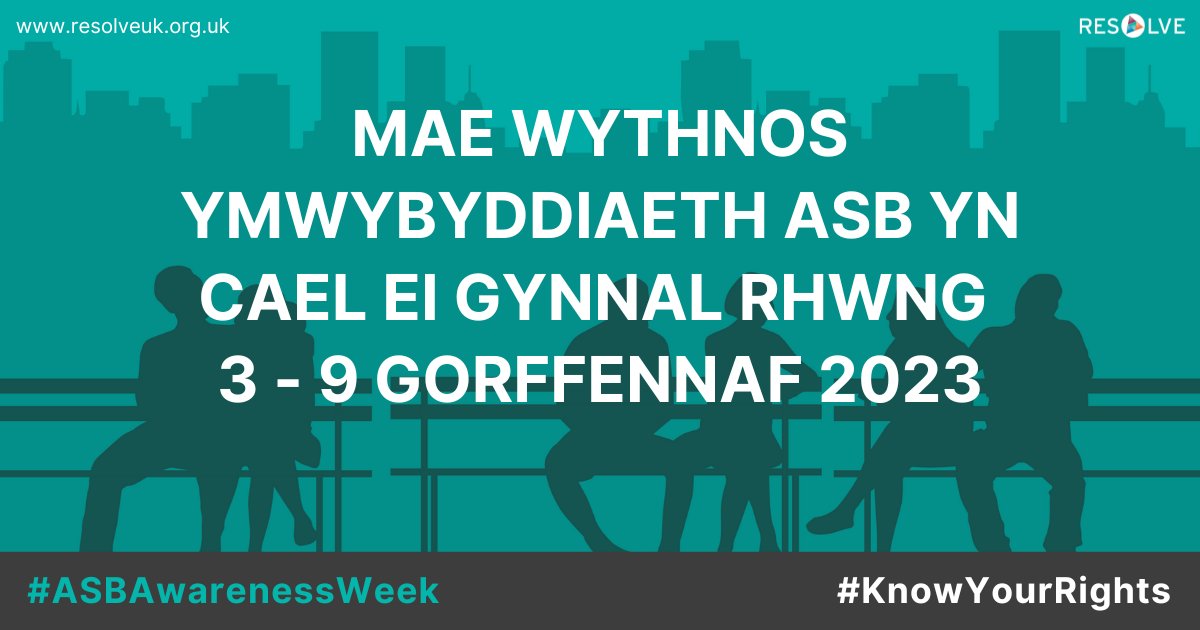 www.resolveuk.org.uk

RESOLVE

MAE WYTHNOS YMWYBYDDIAETH ASB YN CAEL EI GYNNAL RHWNG 3 - 9 GORFFENNAF 2023

#ASBAwarenessWeek

#KnowYourRights